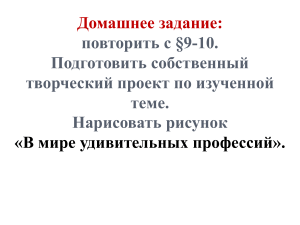 Домашнее задание:
повторить с §9-10.
Подготовить собственный творческий проект по изученной теме.
Нарисовать рисунок
«В мире удивительных профессий».